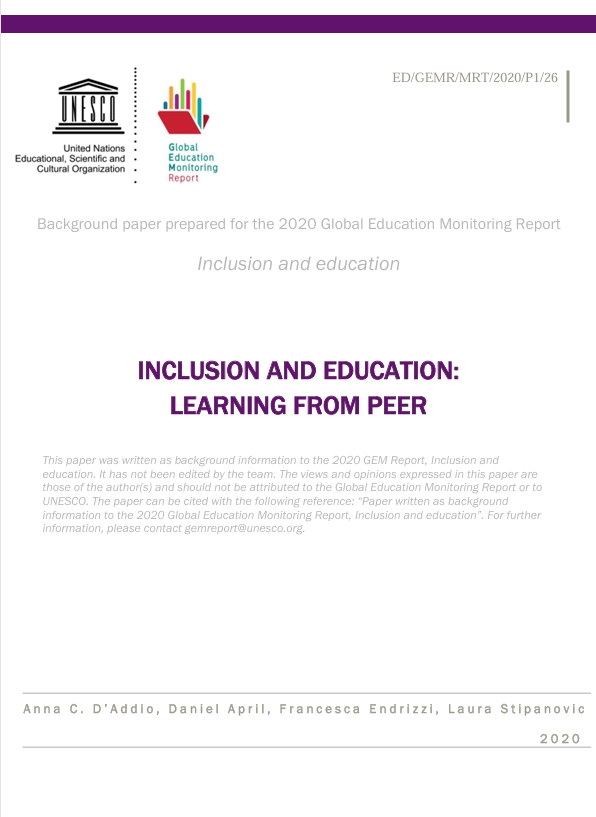 UNESCO

United Nations
Educational, Scientific and
Cultural Organization

Global
Education
Monitoring
Report

ED/GEMR/MRT/2020/P1/26

Background paper prepared for the 2020 Global Education Monitoring Report

Inclusion and education

INCLUSION AND EDUCATION: LEARNING FROM PEER

This paper was written as background information to the 2020 GEM Report, Inclusion and education. It has not been edited by the team. The views and opinions expressed in this paper are those of the author(s) and should not be attributed to the Global Education Monitoring Report or to UNESCO. The paper can be cited with the following reference: "Paper written as background information to the 2020 Global Education Monitoring Report, Inclusion and education". For further information, please contact gemreport@unesco.org.

Anna C. D'Addio, Daniel April, Francesca Endrizzi, Laura Stipanovic

2020